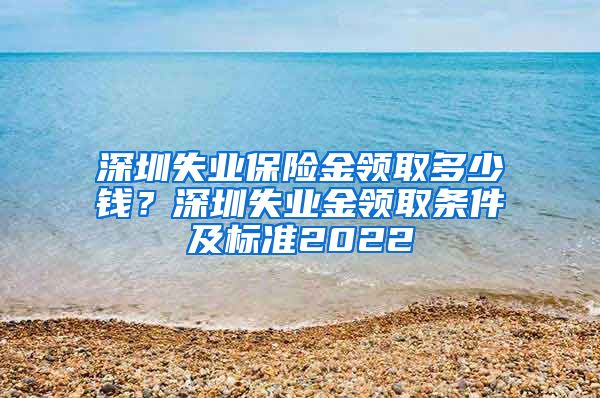 深圳失业保险金领取多少钱？深圳失业金领取条件及标准2022